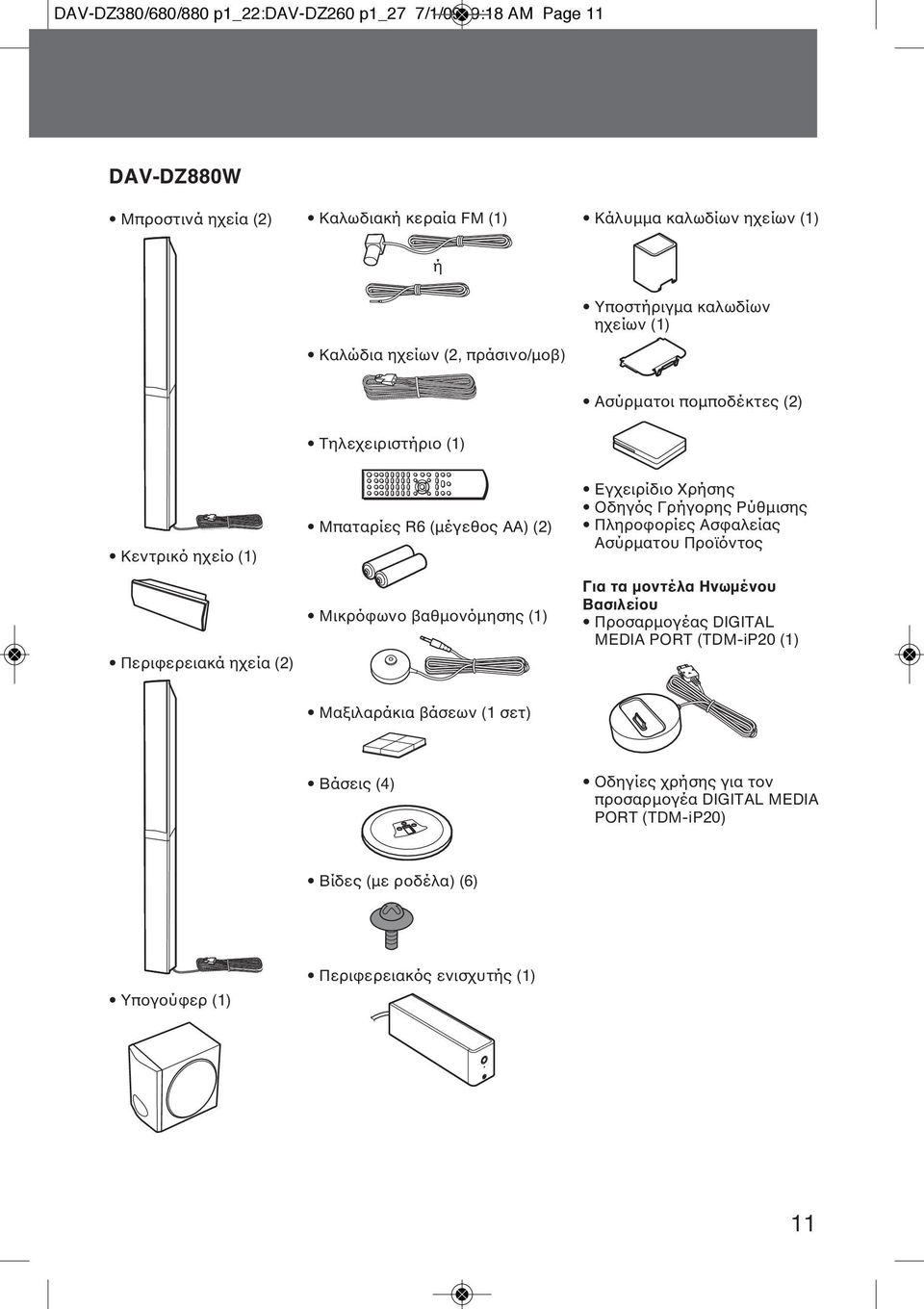 DAV-DZ380/680/880 p1_22:DAV-DZ260 p1_27 7/1/09 9:18 AM Page 11

DAV-DZ880W

• Μπροστινά ηχεία (2)

• Κεντρικό ηχείο (1)

• Περιφερειακά ηχεία (2)

• Υπογούφερ (1)

• Καλωδιακή κεραία FM (1)

ή

• Καλώδια ηχείων (2, πράσινο/μοβ)

• Τηλεχειριστήριο (1)

• Μπαταρίες R6 (μέγεθος AA) (2)

• Μικρόφωνο βαθμονόμησης (1)

• Μαξιλαράκια βάσεων (1 σετ)

• Βάσεις (4)

• Βίδες (με ροδέλα) (6)

• Περιφερειακός ενισχυτής (1)

• Κάλυμμα καλωδίων ηχείων (1)

• Υποστήριγμα καλωδίων ηχείων (1)

• Ασύρματοι πομποδέκτες (2)

• Εγχειρίδιο Χρήσης
• Οδηγός Γρήγορης Ρύθμισης
• Πληροφορίες Ασφαλείας Ασύρματου Προϊόντος

Για τα μοντέλα Ηνωμένου Βασιλείου
• Προσαρμογέας DIGITAL MEDIA PORT (TDM-iP20 (1)

• Οδηγίες χρήσης για τον προσαρμογέα DIGITAL MEDIA PORT (TDM-iP20)

11